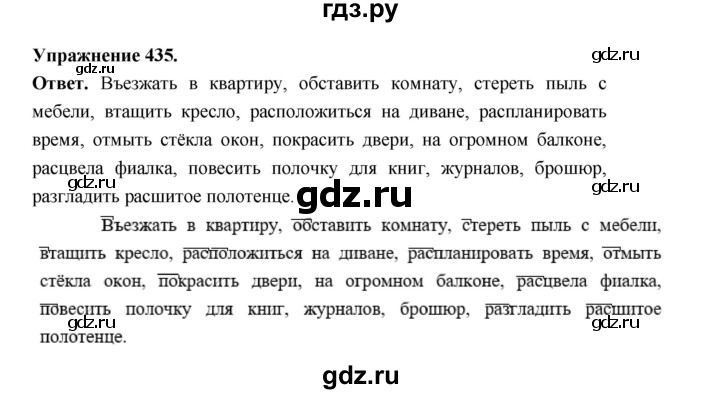 гдз.ру

Упражнение 435.

gdz.ru

gdz.ru

Ответ. Въезжать в квартиру, обставить комнату, стереть пыль с мебели, втащить кресло, расположиться на диване, распланировать время, отмыть стёкла окон, покрасить двери, на огромном балконе, расцвела фиалка, повесить полочку для книг, журналов, брошюр, разгладить расшитое полотенце.

gdz.ru

gdz.ru

gdz.ru

Въезжать в квартиру, обставить комнату, стереть пыль с мебели, втащить кресло, расположиться на диване, распланировать время, отмыть стёкла окон, покрасить двери, на огромном балконе, расцвела фиалка, повесить полочку для книг, журналов, брошюр, разгладить расшитое полотенце.

gdz.ru

gdz.ru

gdz.ru